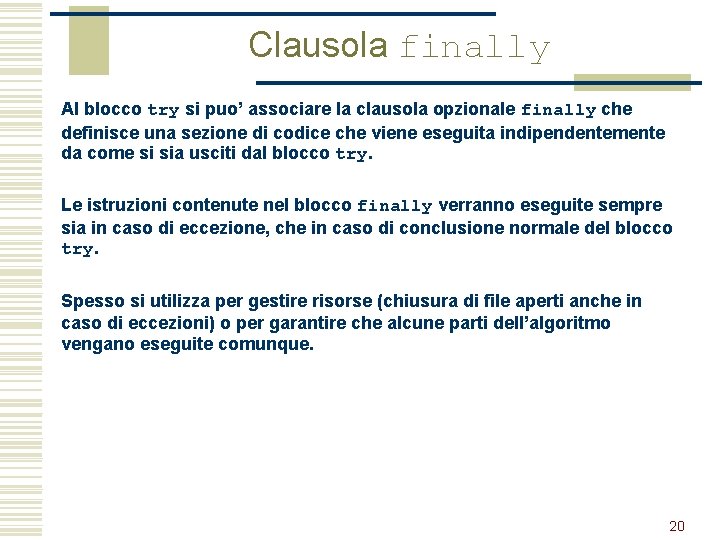 Clausola finally

Al blocco try si puo' associare la clausola opzionale finally che definisce una sezione di codice che viene eseguita indipendentemente da come si sia usciti dal blocco try.

Le istruzioni contenute nel blocco finally verranno eseguite sempre sia in caso di eccezione, che in caso di conclusione normale del blocco try.

Spesso si utilizza per gestire risorse (chiusura di file aperti anche in caso di eccezioni) o per garantire che alcune parti dell'algoritmo vengano eseguite comunque.

20